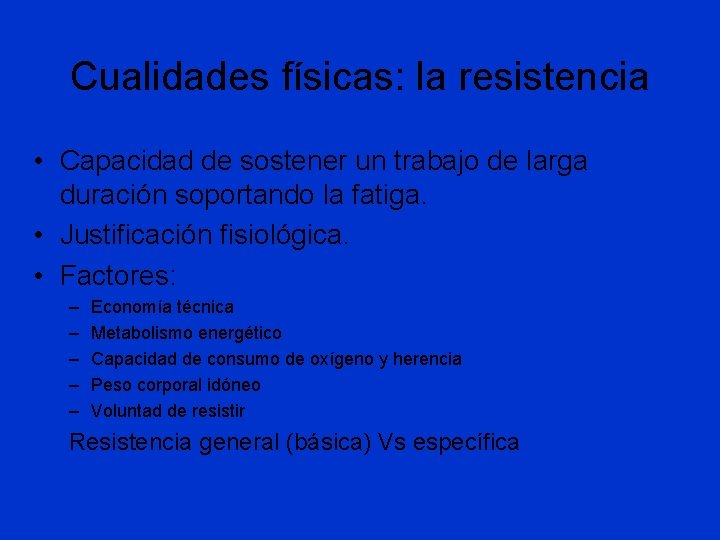 Cualidades físicas: la resistencia

• Capacidad de sostener un trabajo de larga duración soportando la fatiga.
• Justificación fisiológica.
• Factores:
– Economía técnica
– Metabolismo energético
– Capacidad de consumo de oxígeno y herencia
– Peso corporal idóneo
– Voluntad de resistir

Resistencia general (básica) Vs específica